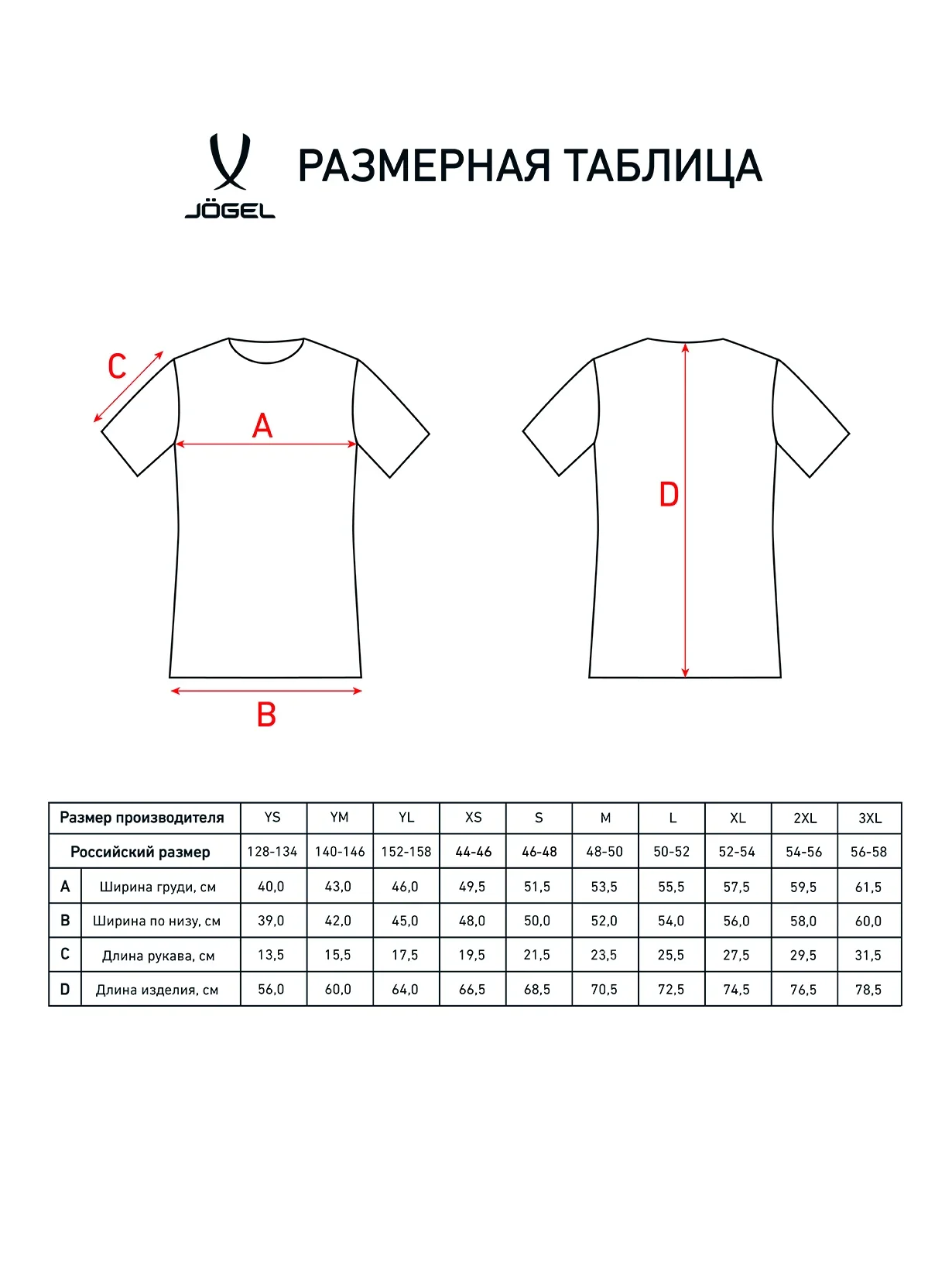 JÖGEL

РАЗМЕРНАЯ ТАБЛИЦА

C
A
B
D

| Размер производителя | | YS | YM | YL | XS | S | M | L | XL | 2XL | 3XL |
|---|---|---|---|---|---|---|---|---|---|---|---|
| Российский размер | | 128-134 | 140-146 | 152-158 | 44-46 | 46-48 | 48-50 | 50-52 | 52-54 | 54-56 | 56-58 |
| A | Ширина груди, см | 40,0 | 43,0 | 46,0 | 49,5 | 51,5 | 53,5 | 55,5 | 57,5 | 59,5 | 61,5 |
| B | Ширина по низу, см | 39,0 | 42,0 | 45,0 | 48,0 | 50,0 | 52,0 | 54,0 | 56,0 | 58,0 | 60,0 |
| C | Длина рукава, см | 13,5 | 15,5 | 17,5 | 19,5 | 21,5 | 23,5 | 25,5 | 27,5 | 29,5 | 31,5 |
| D | Длина изделия, см | 56,0 | 60,0 | 64,0 | 66,5 | 68,5 | 70,5 | 72,5 | 74,5 | 76,5 | 78,5 |